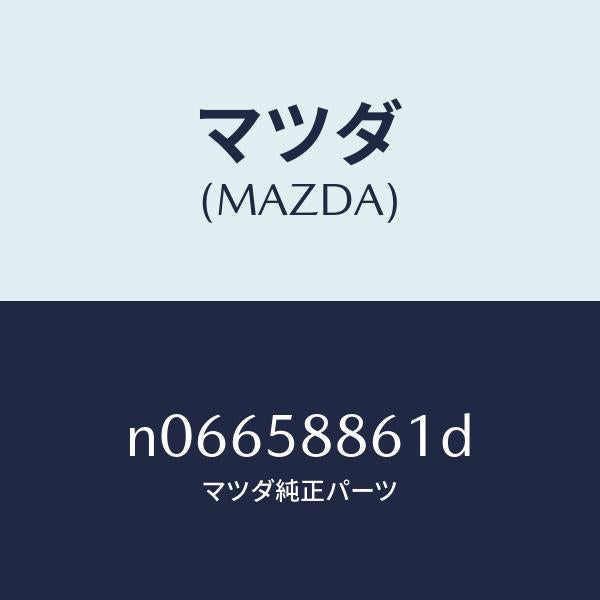 マツダ
(MAZDA)

n06658861d
マツダ純正パーツ